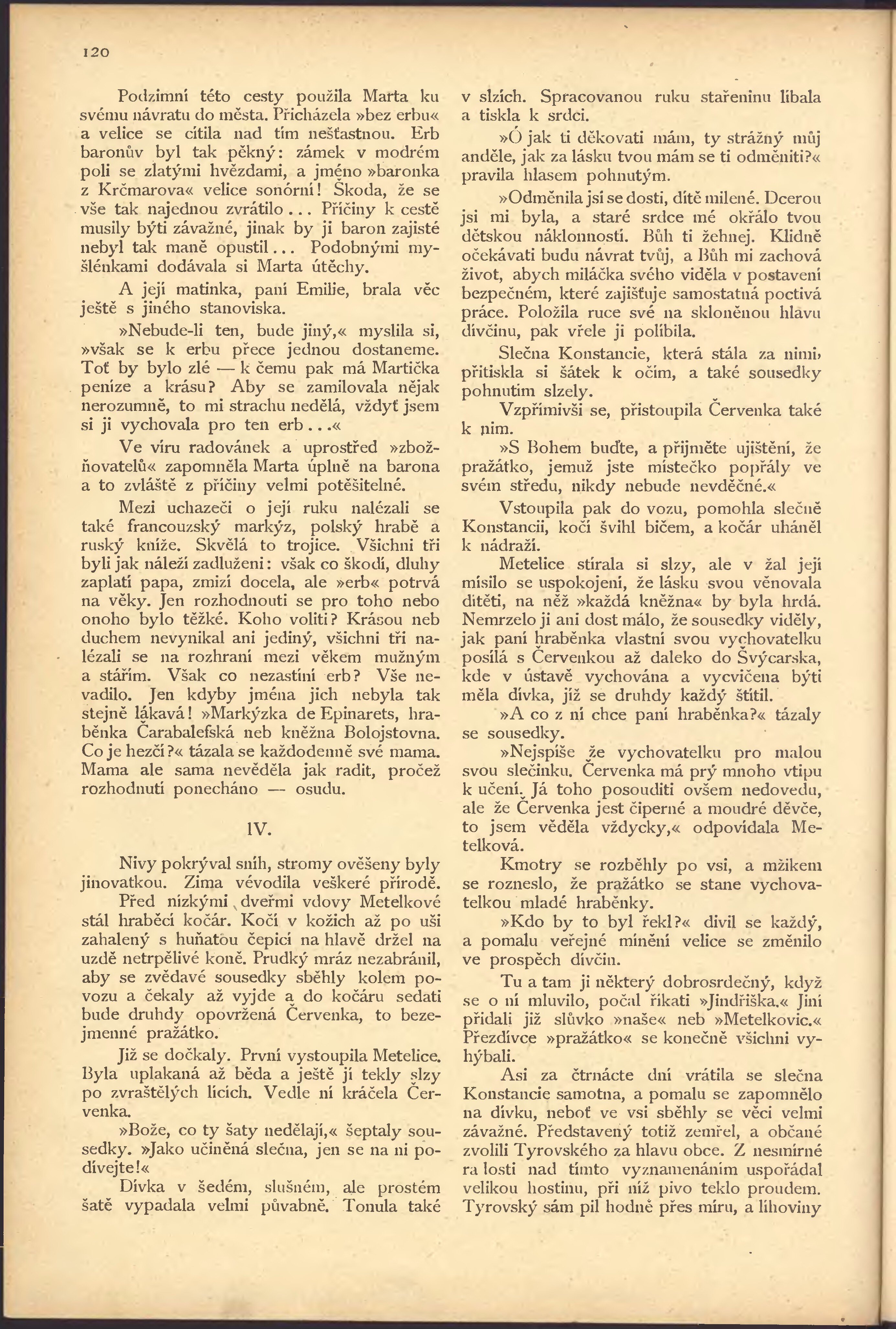 120

Podzimní této cesty použila Marta ku svému návratu do města. Přicházela »bez erbu« a velice se cítila nad tím nešťastnou. Erb baronův byl tak pěkný: zámek v modrém poli se zlatými hvězdami, a jméno »baronka z Krčmarova« velice sonórní! Škoda, že se vše tak najednou zvrátilo... Příčiny k cestě musily býti závažné, jinak by ji baron zajisté nebyl tak maně opustil... Podobnými myšlénkami dodávala si Marta útěchy.

A její matinka, paní Emilie, brala věc ještě s jiného stanoviska.

»Nebude-li ten, bude jiný,« myslila si, »však se k erbu přece jednou dostaneme. Toť by bylo zlé — k čemu pak má Martička peníze a krásu? Aby se zamilovala nějak nerozumně, to mi strachu nedělá, vždyť jsem si ji vychovala pro ten erb...«

Ve víru radovánek a uprostřed »zbožňovatelů« zapomněla Marta úplně na barona a to zvláště z příčiny velmi potěšitelné.

Mezi uchazeči o její ruku nalézali se také francouzský markýz, polský hrabě a ruský kníže. Skvělá to trojice. Všichni tři byli jak náleží zadluženi: však co škodí, dluhy zaplatí papa, zmizí docela, ale »erb« potrvá na věky. Jen rozhodnouti se pro toho nebo onoho bylo těžké. Koho voliti? Krásou neb duchem nevynikal ani jediný, všichni tři nalézali se na rozhraní mezi věkem mužným a stářím. Však co nezastíní erb? Vše nevadilo. Jen kdyby jména jich nebyla tak stejně lákavá! »Markýzka de Epinarets, hraběnka Čarabalefská neb kněžna Bolojstovna. Co je hezčí?« tázala se každodenně své mama. Mama ale sama nevěděla jak radit, pročež rozhodnutí ponecháno — osudu.

IV.

Nivy pokrýval sníh, stromy ověšeny byly jinovatkou. Zima vévodila veškeré přírodě.

Před nízkými dveřmi vdovy Metelkové stál hraběcí kočár. Kočí v kožich až po uši zahalený s huňatou čepicí na hlavě držel na uzdě netrpělivé koně. Prudký mráz nezabránil, aby se zvědavé sousedky sběhly kolem povozu a čekaly až vyjde a do kočáru sedati bude druhdy opovržená Červenka, to bezejmenné pražátko.

Již se dočkaly. První vystoupila Metelice. Byla uplakaná až běda a ještě jí tekly slzy po zvraštělých lících. Vedle ní kráčela Červenka.

»Bože, co ty šaty nedělají,« šeptaly sousedky. »Jako učiněná slečna, jen se na ni podívejte!«

Dívka v šedém, slušném, ale prostém šatě vypadala velmi půvabně. Tonula také v slzích. Spracovanou ruku stařeninu líbala a tiskla k srdci.

»Ó jak ti děkovati mám, ty strážný můj anděle, jak za lásku tvou mám se ti odměniti?« pravila hlasem pohnutým.

»Odměnila jsi se dosti, dítě milené. Dcerou jsi mi byla, a staré srdce mé okřálo tvou dětskou náklonností. Bůh ti žehnej. Klidně očekávati budu návrat tvůj, a Bůh mi zachová život, abych miláčka svého viděla v postavení bezpečném, které zajišťuje samostatná poctivá práce. Položila ruce své na skloněnou hlavu dívčinu, pak vřele ji políbila.

Slečna Konstancie, která stála za nimi, přitiskla si šátek k očím, a také sousedky pohnutím slzely.

Vzpřímivši se, přistoupila Červenka také k nim.

»S Bohem buďte, a přijměte ujištění, že pražátko, jemuž jste místečko popřály ve svém středu, nikdy nebude nevděčné.«

Vstoupila pak do vozu, pomohla slečně Konstancii, kočí švihl bičem, a kočár uháněl k nádraží.

Metelice stírala si slzy, ale v žal její mísilo se uspokojení, že lásku svou věnovala dítěti, na něž »každá kněžna« by byla hrdá. Nemrzelo ji ani dost málo, že sousedky viděly, jak paní hraběnka vlastní svou vychovatelku posílá s Červenkou až daleko do Švýcarska, kde v ústavě vychována a vycvičena býti měla dívka, jíž se druhdy každý štítil.

»A co z ní chce paní hraběnka?« tázaly se sousedky.

»Nejspíše že vychovatelku pro malou svou slečinku. Červenka má prý mnoho vtipu k učení. Já toho posouditi ovšem nedovedu, ale že Červenka jest čiperné a moudré děvče, to jsem věděla vždycky,« odpovídala Metelková.

Kmotry se rozběhly po vsi, a mžikem se rozneslo, že pražátko se stane vychovatelkou mladé hraběnky.

»Kdo by to byl řekl?« divil se každý, a pomalu veřejné mínění velice se změnilo ve prospěch dívčin.

Tu a tam ji některý dobrosrdečný, když se o ní mluvilo, počal říkati »Jindřiška.« Jiní přidali již slůvko »naše« neb »Metelkovic.« Přezdívce »pražátko« se konečně všichni vyhýbali.

Asi za čtrnácte dní vrátila se slečna Konstancie samotna, a pomalu se zapomnělo na dívku, neboť ve vsi sběhly se věci velmi závažné. Představený totiž zemřel, a občané zvolili Tyrovského za hlavu obce. Z nesmírné radosti nad tímto vyznamenáním uspořádal velikou hostinu, při níž pivo teklo proudem. Tyrovský sám pil hodně přes míru, a lihoviny